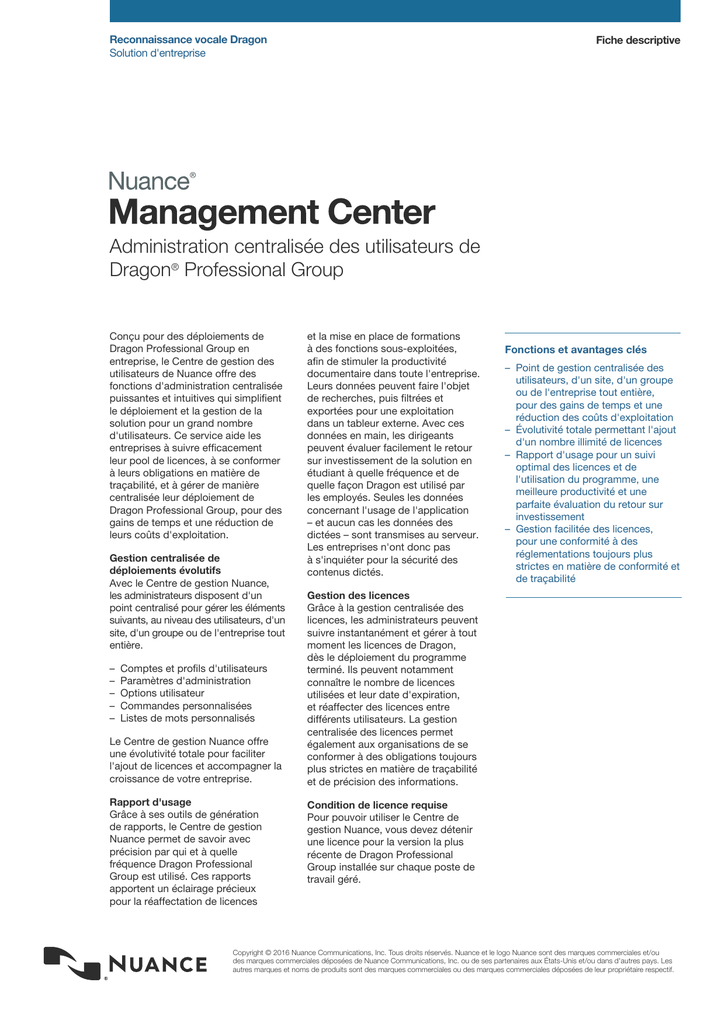 Reconnaissance vocale Dragon
Solution d'entreprise

Fiche descriptive

Nuance®
Management Center
Administration centralisée des utilisateurs de Dragon® Professional Group

Conçu pour des déploiements de Dragon Professional Group en entreprise, le Centre de gestion des utilisateurs de Nuance offre des fonctions d'administration centralisée puissantes et intuitives qui simplifient le déploiement et la gestion de la solution pour un grand nombre d'utilisateurs. Ce service aide les entreprises à suivre efficacement leur pool de licences, à se conformer à leurs obligations en matière de traçabilité, et à gérer de manière centralisée leur déploiement de Dragon Professional Group, pour des gains de temps et une réduction de leurs coûts d'exploitation.

Gestion centralisée de déploiements évolutifs
Avec le Centre de gestion Nuance, les administrateurs disposent d'un point centralisé pour gérer les éléments suivants, au niveau des utilisateurs, d'un site, d'un groupe ou de l'entreprise tout entière.

– Comptes et profils d'utilisateurs
– Paramètres d'administration
– Options utilisateur
– Commandes personnalisées
– Listes de mots personnalisés

Le Centre de gestion Nuance offre une évolutivité totale pour faciliter l'ajout de licences et accompagner la croissance de votre entreprise.

Rapport d'usage
Grâce à ses outils de génération de rapports, le Centre de gestion Nuance permet de savoir avec précision par qui et à quelle fréquence Dragon Professional Group est utilisé. Ces rapports apportent un éclairage précieux pour la réaffectation de licences et la mise en place de formations à des fonctions sous-exploitées, afin de stimuler la productivité documentaire dans toute l'entreprise. Leurs données peuvent faire l'objet de recherches, puis filtrées et exportées pour une exploitation dans un tableur externe. Avec ces données en main, les dirigeants peuvent évaluer facilement le retour sur investissement de la solution en étudiant à quelle fréquence et de quelle façon Dragon est utilisé par les employés. Seules les données concernant l'usage de l'application – et aucun cas les données des dictées – sont transmises au serveur. Les entreprises n'ont donc pas à s'inquiéter pour la sécurité des contenus dictés.

Gestion des licences
Grâce à la gestion centralisée des licences, les administrateurs peuvent suivre instantanément et gérer à tout moment les licences de Dragon, dès le déploiement du programme terminé. Ils peuvent notamment connaître le nombre de licences utilisées et leur date d'expiration, et réaffecter des licences entre différents utilisateurs. La gestion centralisée des licences permet également aux organisations de se conformer à des obligations toujours plus strictes en matière de traçabilité et de précision des informations.

Condition de licence requise
Pour pouvoir utiliser le Centre de gestion Nuance, vous devez détenir une licence pour la version la plus récente de Dragon Professional Group installée sur chaque poste de travail géré.

Fonctions et avantages clés
– Point de gestion centralisée des utilisateurs, d'un site, d'un groupe ou de l'entreprise tout entière, pour des gains de temps et une réduction des coûts d'exploitation
– Évolutivité totale permettant l'ajout d'un nombre illimité de licences
– Rapport d'usage pour un suivi optimal des licences et de l'utilisation du programme, une meilleure productivité et une parfaite évaluation du retour sur investissement
– Gestion facilitée des licences, pour une conformité à des réglementations toujours plus strictes en matière de conformité et de traçabilité

NUANCE

Copyright © 2016 Nuance Communications, Inc. Tous droits réservés. Nuance et le logo Nuance sont des marques commerciales et/ou des marques commerciales déposées de Nuance Communications, Inc. ou de ses partenaires aux États-Unis et/ou dans d'autres pays. Les autres marques et noms de produits sont des marques commerciales ou des marques commerciales déposées de leur propriétaire respectif.